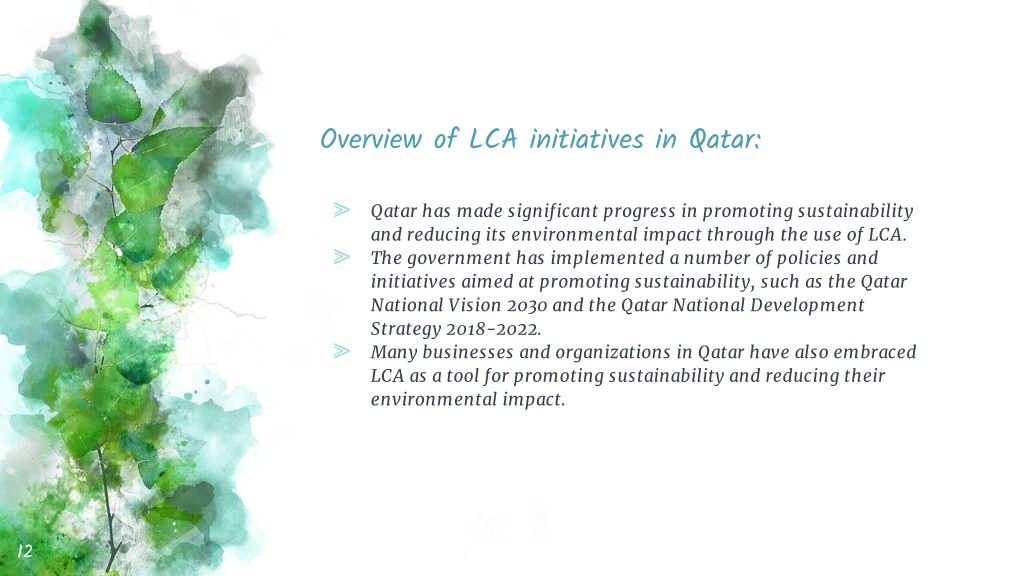 Overview of LCA initiatives in Qatar:

➢ Qatar has made significant progress in promoting sustainability and reducing its environmental impact through the use of LCA.
➢ The government has implemented a number of policies and initiatives aimed at promoting sustainability, such as the Qatar National Vision 2030 and the Qatar National Development Strategy 2018-2022.
➢ Many businesses and organizations in Qatar have also embraced LCA as a tool for promoting sustainability and reducing their environmental impact.

12